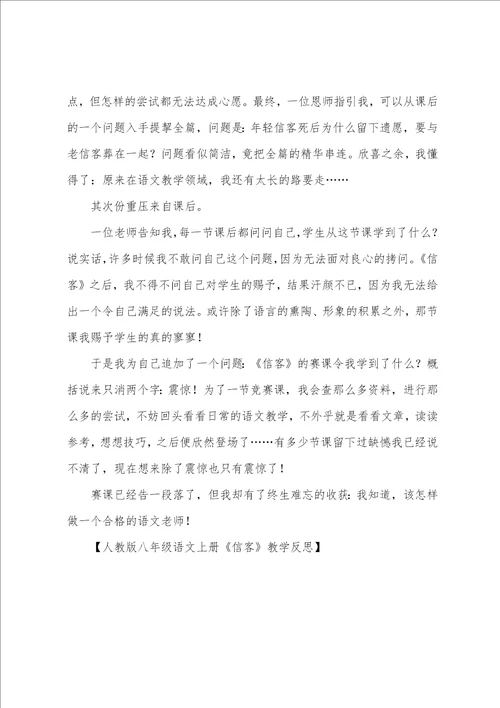 点，但怎样的尝试都无法达成心愿。最终，一位恩师指引我，可以从课后的一个问题入手提挈全篇，问题是：年轻信客死后为什么留下遗愿，要与老信客葬在一起？问题看似简洁，竟把全篇的精华串连。欣喜之余，我懂得了：原来在语文教学领域，我还有太长的路要走……

其次份重压来自课后。

一位老师告知我，每一节课后都问问自己，学生从这节课学到了什么？说实话，许多时候我不敢问自己这个问题，因为无法面对良心的拷问。《信客》之后，我不得不问自己对学生的赐予，结果汗颜不已，因为我无法给出一个令自己满足的说法。或许除了语言的熏陶、形象的积累之外，那节课我赐予学生的真的寥寥！

于是我为自己追加了一个问题：《信客》的赛课令我学到了什么？概括说来只消两个字：震惊！为了一节竞赛课，我会查那么多资料，进行那么多的尝试，不妨回头看看日常的语文教学，不外乎就是看看文章，读读参考，想想技巧，之后便欣然登场了……有多少节课留下过缺憾我已经说不清了，现在想来除了震惊也只有震惊了！

赛课已经告一段落了，但我却有了终生难忘的收获：我知道，该怎样做一个合格的语文老师！

【人教版八年级语文上册《信客》教学反思】